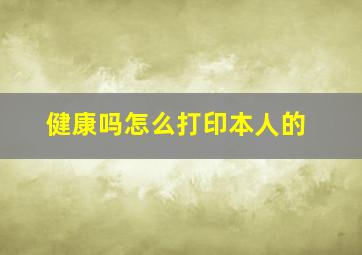 健康吗怎么打印本人的